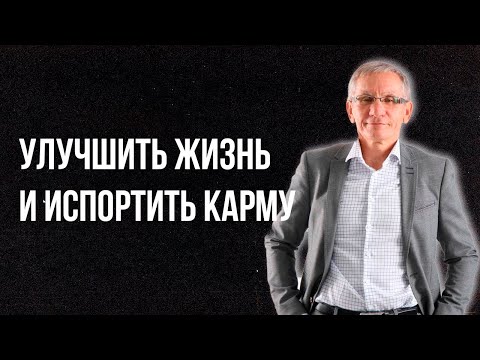 УЛУЧШИТЬ ЖИЗНЬ
И ИСПОРТИТЬ КАРМУ